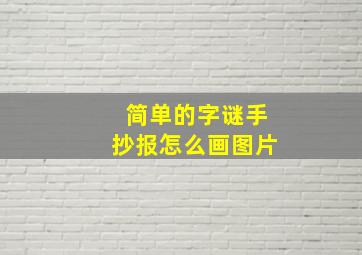 简单的字谜手抄报怎么画图片